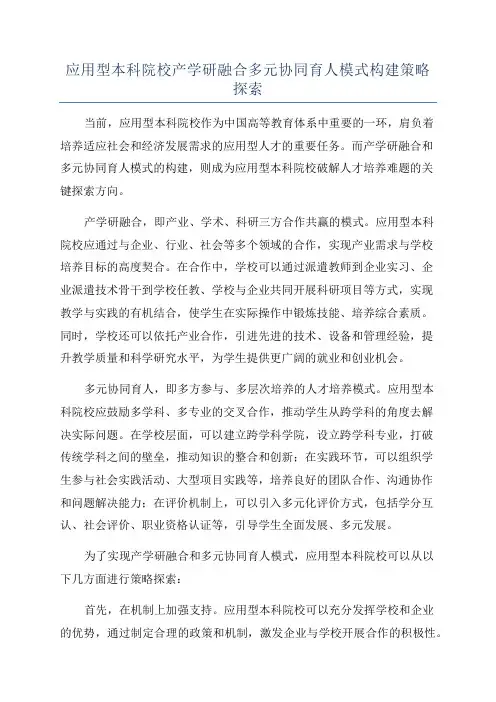 应用型本科院校产学研融合多元协同育人模式构建策略探索

当前，应用型本科院校作为中国高等教育体系中重要的一环，肩负着培养适应社会和经济发展需求的应用型人才的重要任务。而产学研融合和多元协同育人模式的构建，则成为应用型本科院校破解人才培养难题的关键探索方向。

产学研融合，即产业、学术、科研三方合作共赢的模式。应用型本科院校应通过与企业、行业、社会等多个领域的合作，实现产业需求与学校培养目标的高度契合。在合作中，学校可以通过派遣教师到企业实习、企业派遣技术骨干到学校任教、学校与企业共同开展科研项目等方式，实现教学与实践的有机结合，使学生在实际操作中锻炼技能、培养综合素质。同时，学校还可以依托产业合作，引进先进的技术、设备和管理经验，提升教学质量和科学研究水平，为学生提供更广阔的就业和创业机会。

多元协同育人，即多方参与、多层次培养的人才培养模式。应用型本科院校应鼓励多学科、多专业的交叉合作，推动学生从跨学科的角度去解决实际问题。在学校层面，可以建立跨学科学院，设立跨学科专业，打破传统学科之间的壁垒，推动知识的整合和创新；在实践环节，可以组织学生参与社会实践活动、大型项目实践等，培养良好的团队合作、沟通协作和问题解决能力；在评价机制上，可以引入多元化评价方式，包括学分互认、社会评价、职业资格认证等，引导学生全面发展、多元发展。

为了实现产学研融合和多元协同育人模式，应用型本科院校可以从以下几方面进行策略探索：

首先，在机制上加强支持。应用型本科院校可以充分发挥学校和企业的优势，通过制定合理的政策和机制，激发企业与学校开展合作的积极性。